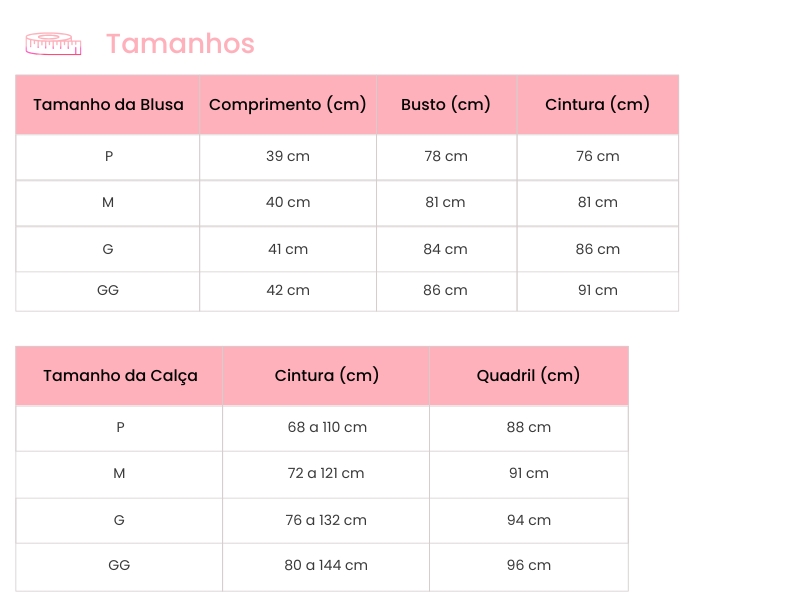 Tamanhos

| Tamanho da Blusa | Comprimento (cm) | Busto (cm) | Cintura (cm) |
|---|---|---|---|
| P | 39 cm | 78 cm | 76 cm |
| M | 40 cm | 81 cm | 81 cm |
| G | 41 cm | 84 cm | 86 cm |
| GG | 42 cm | 86 cm | 91 cm |

| Tamanho da Calça | Cintura (cm) | Quadril (cm) |
|---|---|---|
| P | 68 a 110 cm | 88 cm |
| M | 72 a 121 cm | 91 cm |
| G | 76 a 132 cm | 94 cm |
| GG | 80 a 144 cm | 96 cm |